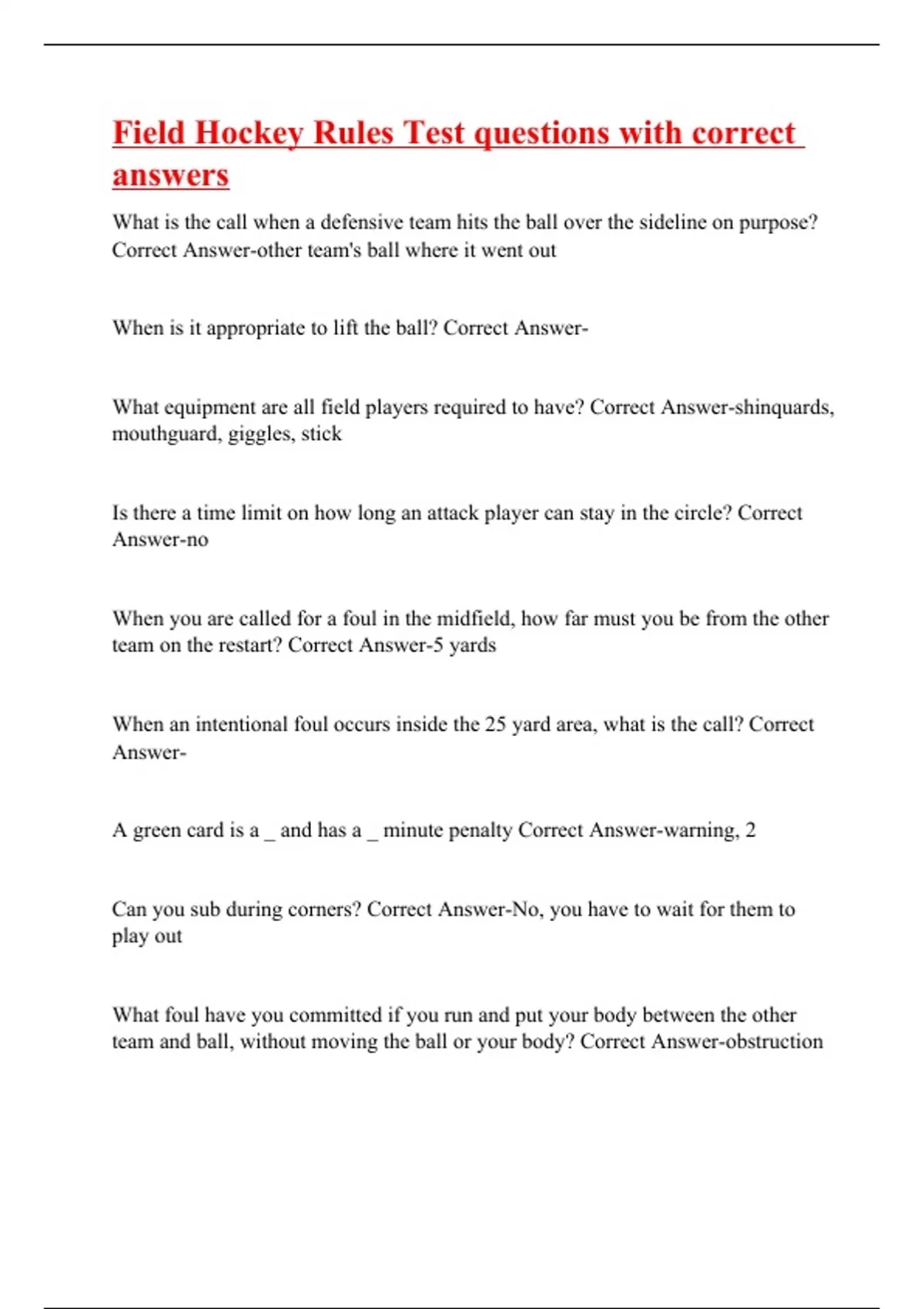 Field Hockey Rules Test questions with correct answers

What is the call when a defensive team hits the ball over the sideline on purpose? Correct Answer-other team's ball where it went out

When is it appropriate to lift the ball? Correct Answer-

What equipment are all field players required to have? Correct Answer-shinquards, mouthguard, giggles, stick

Is there a time limit on how long an attack player can stay in the circle? Correct Answer-no

When you are called for a foul in the midfield, how far must you be from the other team on the restart? Correct Answer-5 yards

When an intentional foul occurs inside the 25 yard area, what is the call? Correct Answer-

A green card is a _ and has a _ minute penalty Correct Answer-warning, 2

Can you sub during corners? Correct Answer-No, you have to wait for them to play out

What foul have you committed if you run and put your body between the other team and ball, without moving the ball or your body? Correct Answer-obstruction